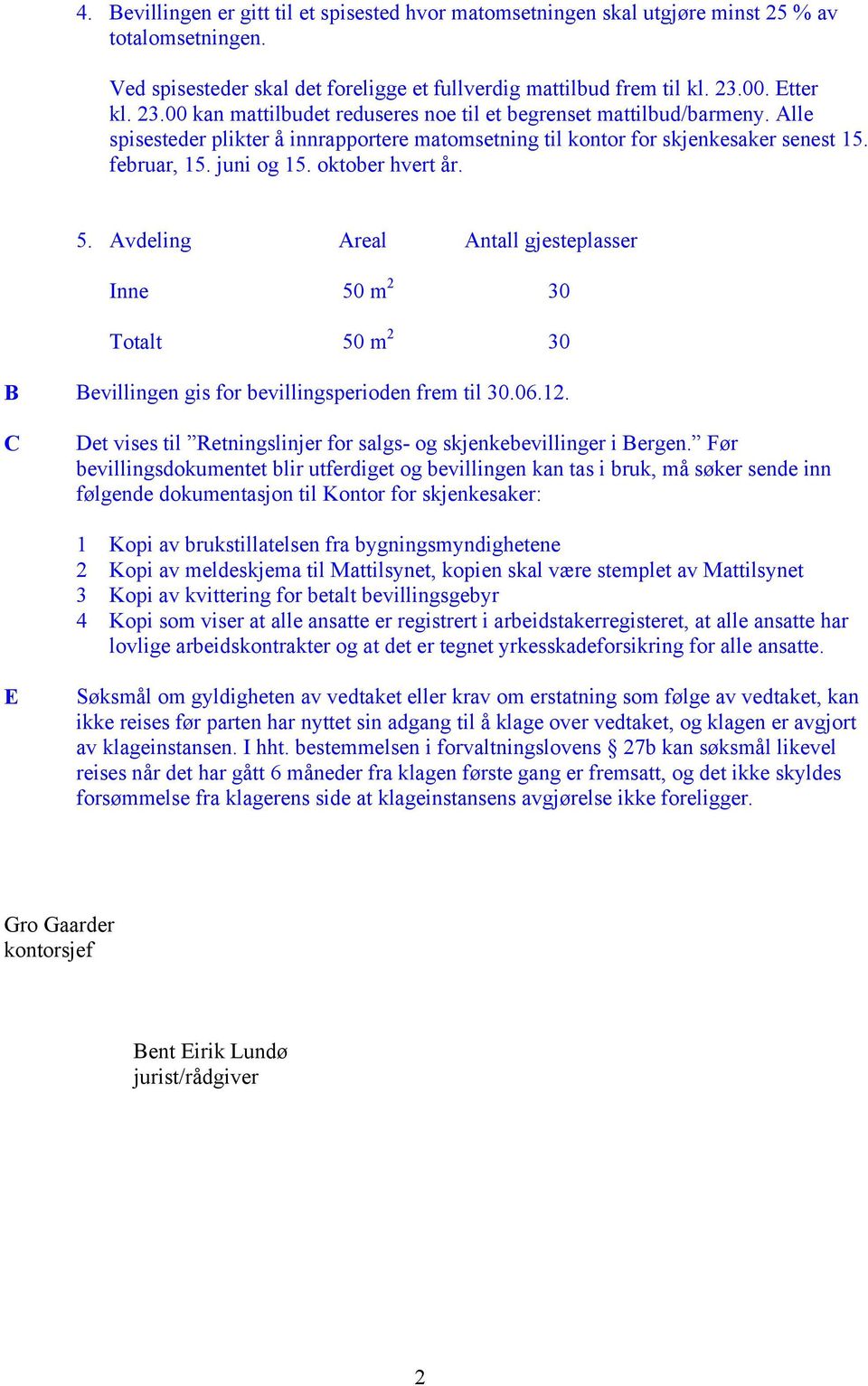 4. Bevillingen er gitt til et spisested hvor matomsetningen skal utgjøre minst 25 % av totalomsetningen.

Ved spisesteder skal det foreligge et fullverdig mattilbud frem til kl. 23.00. Etter kl. 23.00 kan mattilbudet reduseres noe til et begrenset mattilbud/barmeny. Alle spisesteder plikter å innrapportere matomsetning til kontor for skjenkesaker senest 15. februar, 15. juni og 15. oktober hvert år.

5.

| Avdeling | Areal | Antall gjesteplasser |
|---|---|---|
| Inne | 50 $m^2$ | 30 |
| Totalt | 50 $m^2$ | 30 |

B Bevillingen gis for bevillingsperioden frem til 30.06.12.

C Det vises til ”Retningslinjer for salgs- og skjenkebevillinger i Bergen.” Før bevillingsdokumentet blir utferdiget og bevillingen kan tas i bruk, må søker sende inn følgende dokumentasjon til Kontor for skjenkesaker:

1 Kopi av brukstillatelsen fra bygningsmyndighetene
2 Kopi av meldeskjema til Mattilsynet, kopien skal være stemplet av Mattilsynet
3 Kopi av kvittering for betalt bevillingsgebyr
4 Kopi som viser at alle ansatte er registrert i arbeidstakerregisteret, at alle ansatte har lovlige arbeidskontrakter og at det er tegnet yrkesskadeforsikring for alle ansatte.

E Søksmål om gyldigheten av vedtaket eller krav om erstatning som følge av vedtaket, kan ikke reises før parten har nyttet sin adgang til å klage over vedtaket, og klagen er avgjort av klageinstansen. I hht. bestemmelsen i forvaltningslovens § 27b kan søksmål likevel reises når det har gått 6 måneder fra klagen første gang er fremsatt, og det ikke skyldes forsømmelse fra klagerens side at klageinstansens avgjørelse ikke foreligger.

Gro Gaarder
kontorsjef

Bent Eirik Lundø
jurist/rådgiver

2